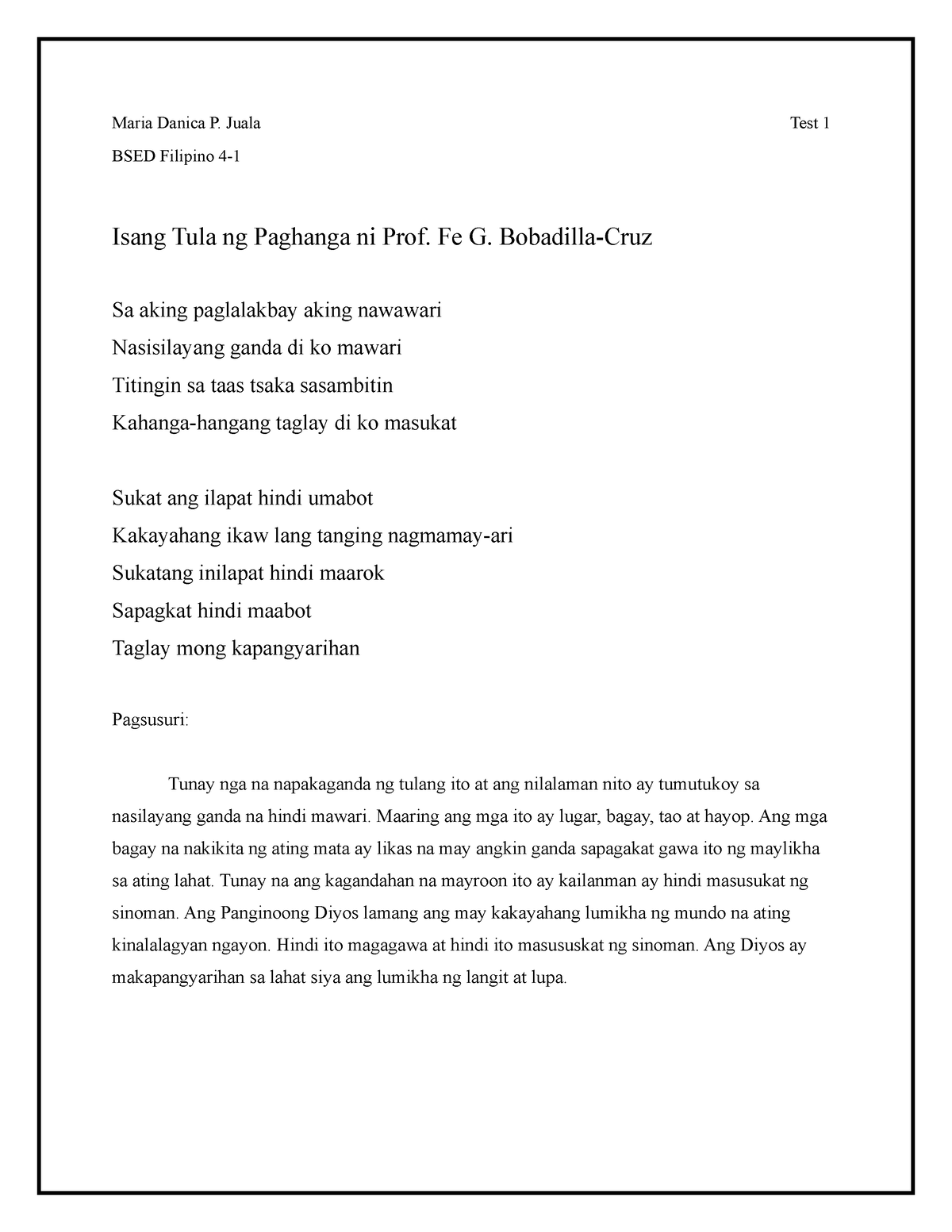 Maria Danica P. Juala Test 1

BSED Filipino 4-1

Isang Tula ng Paghanga ni Prof. Fe G. Bobadilla-Cruz

Sa aking paglalakbay aking nawawari
Nasisilayang ganda di ko mawari
Titingin sa taas tsaka sasambitin
Kahanga-hangang taglay di ko masukat

Sukat ang ilapat hindi umabot
Kakayahang ikaw lang tanging nagmamay-ari
Sukatang inilapat hindi maarok
Sapagkat hindi maabot
Taglay mong kapangyarihan

Pagsusuri:

Tunay nga na napakaganda ng tulang ito at ang nilalaman nito ay tumutukoy sa nasilayang ganda na hindi mawari. Maaring ang mga ito ay lugar, bagay, tao at hayop. Ang mga bagay na nakikita ng ating mata ay likas na may angkin ganda sapagakat gawa ito ng maylikha sa ating lahat. Tunay na ang kagandahan na mayroon ito ay kailanman ay hindi masusukat ng sinoman. Ang Panginoong Diyos lamang ang may kakayahang lumikha ng mundo na ating kinalalagyan ngayon. Hindi ito magagawa at hindi ito masususkat ng sinoman. Ang Diyos ay makapangyarihan sa lahat siya ang lumikha ng langit at lupa.